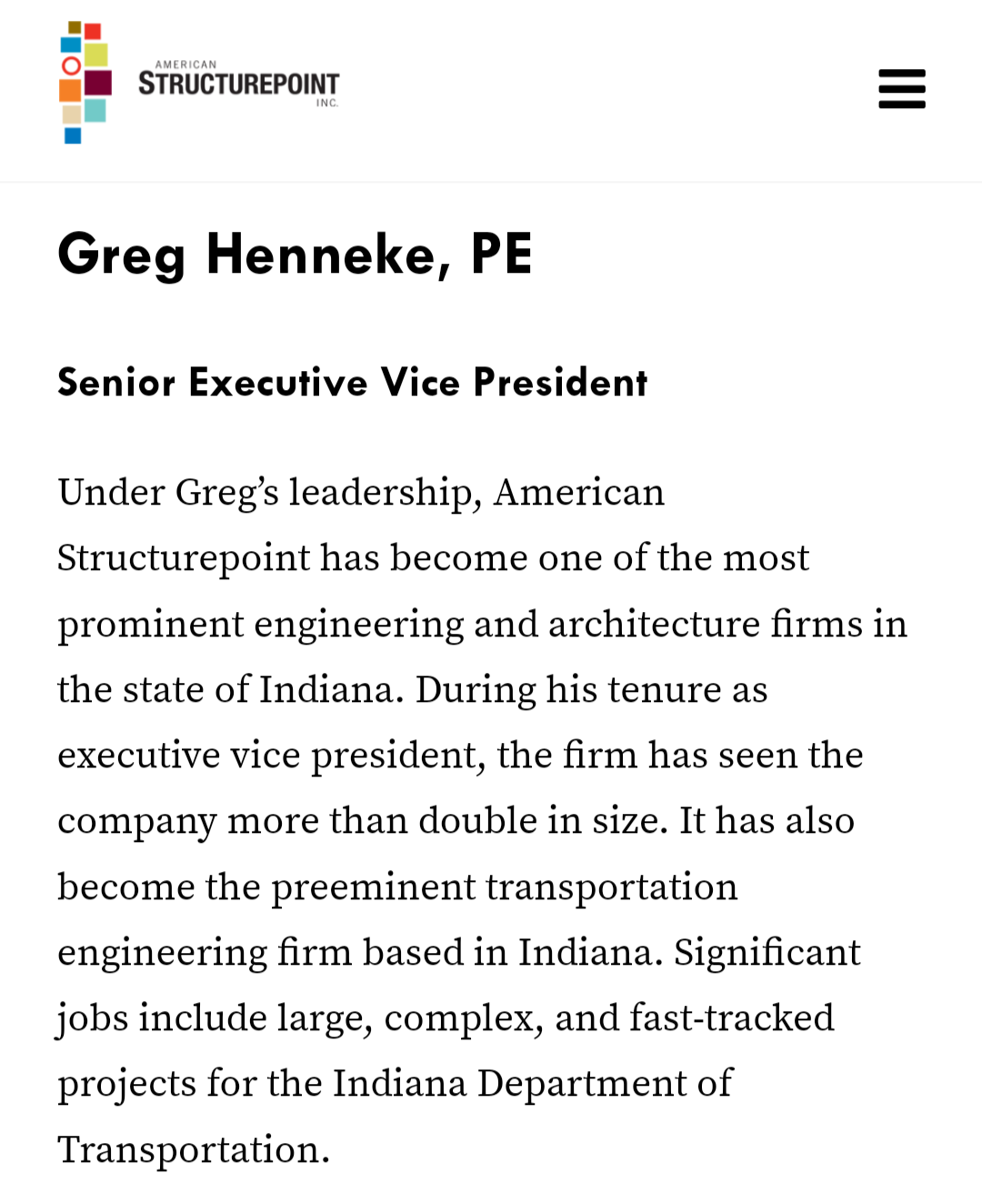 AMERICAN STRUCTUREPOINT INC.

Greg Henneke, PE

Senior Executive Vice President

Under Greg's leadership, American Structurepoint has become one of the most prominent engineering and architecture firms in the state of Indiana. During his tenure as executive vice president, the firm has seen the company more than double in size. It has also become the preeminent transportation engineering firm based in Indiana. Significant jobs include large, complex, and fast-tracked projects for the Indiana Department of Transportation.